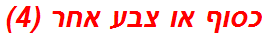 כסוף או צבע אחר (4)